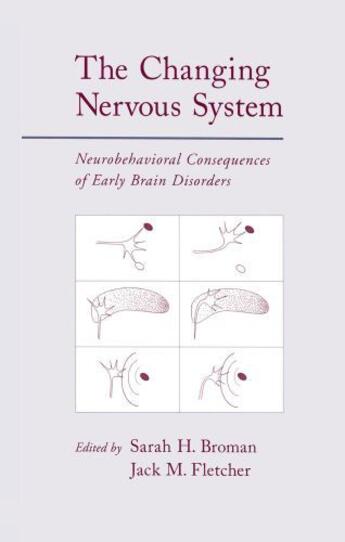 The Changing Nervous System

Neurobehavioral Consequences of Early Brain Disorders

Edited by Sarah H. Broman
Jack M. Fletcher